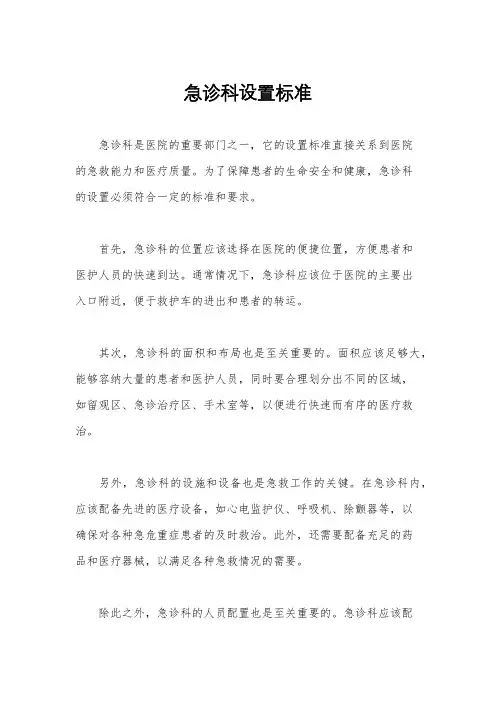 急诊科设置标准

急诊科是医院的重要部门之一，它的设置标准直接关系到医院的急救能力和医疗质量。为了保障患者的生命安全和健康，急诊科的设置必须符合一定的标准和要求。

首先，急诊科的位置应该选择在医院的便捷位置，方便患者和医护人员的快速到达。通常情况下，急诊科应该位于医院的主要出入口附近，便于救护车的进出和患者的转运。

其次，急诊科的面积和布局也是至关重要的。面积应该足够大，能够容纳大量的患者和医护人员，同时要合理划分出不同的区域，如留观区、急诊治疗区、手术室等，以便进行快速而有序的医疗救治。

另外，急诊科的设施和设备也是急救工作的关键。在急诊科内，应该配备先进的医疗设备，如心电监护仪、呼吸机、除颤器等，以确保对各种急危重症患者的及时救治。此外，还需要配备充足的药品和医疗器械，以满足各种急救情况的需要。

除此之外，急诊科的人员配置也是至关重要的。急诊科应该配